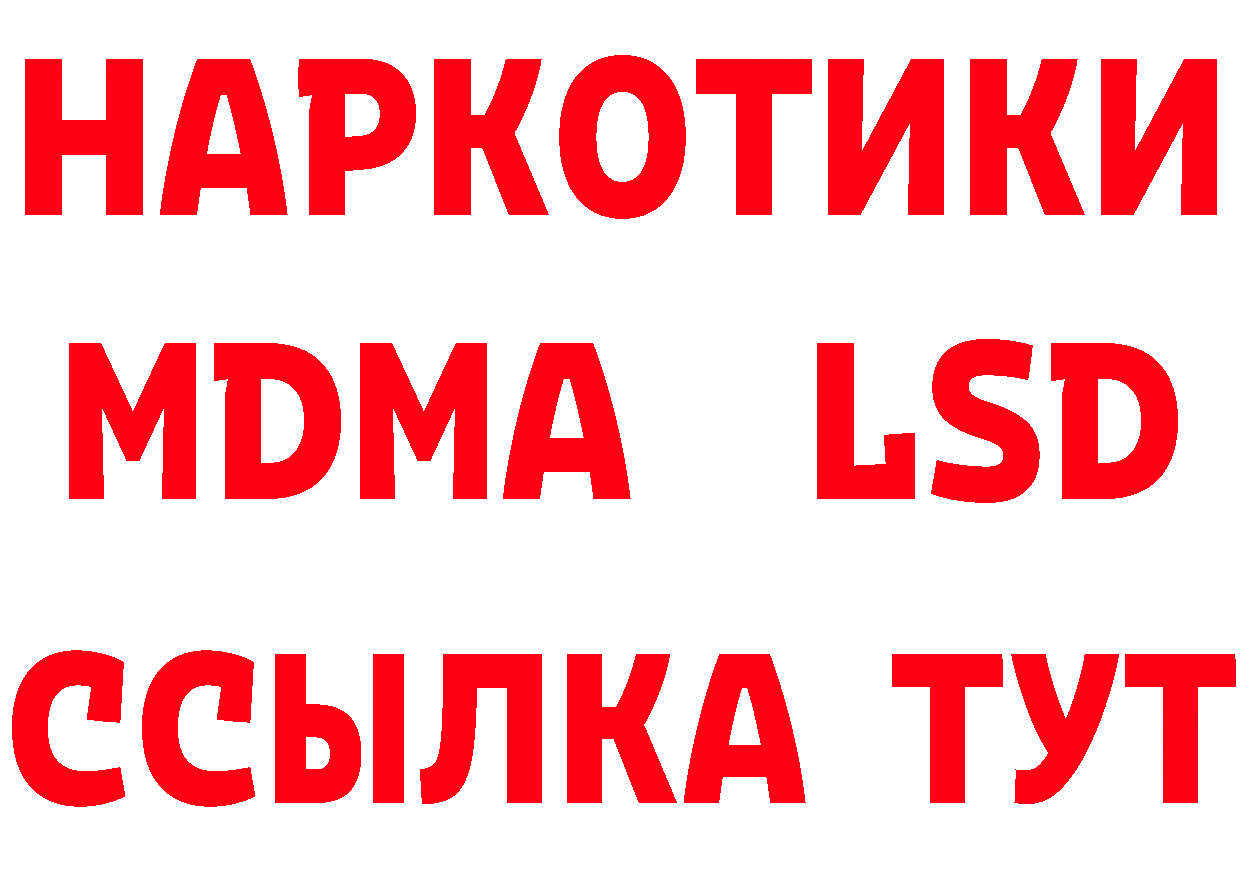 НАРКОТИКИ
MDMA LSD
ССЫЛКА ТУТ